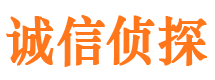 诚信侦探